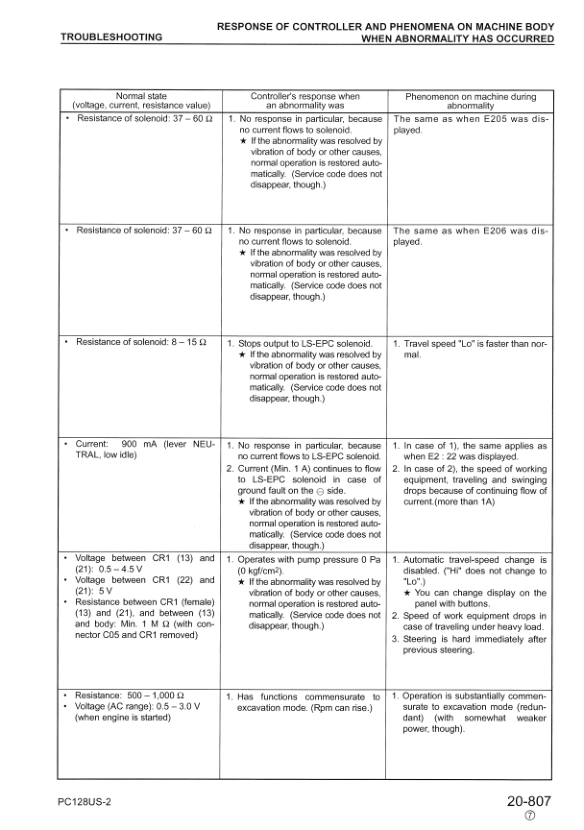 TROUBLESHOOTING

RESPONSE OF CONTROLLER AND PHENOMENA ON MACHINE BODY WHEN ABNORMALITY HAS OCCURRED

| Normal state (voltage, current, resistance value) | Controller's response when an abnormality was | Phenomenon on machine during abnormality |
|---|---|---|
| • Resistance of solenoid: 37 – 60 Ω | 1. No response in particular, because no current flows to solenoid. ★ If the abnormality was resolved by vibration of body or other causes, normal operation is restored automatically. (Service code does not disappear, though.) | The same as when E205 was displayed. |
| • Resistance of solenoid: 37 – 60 Ω | 1. No response in particular, because no current flows to solenoid. ★ If the abnormality was resolved by vibration of body or other causes, normal operation is restored automatically. (Service code does not disappear, though.) | The same as when E206 was displayed. |
| • Resistance of solenoid: 8 – 15 Ω | 1. Stops output to LS-EPC solenoid. ★ If the abnormality was resolved by vibration of body or other causes, normal operation is restored automatically. (Service code does not disappear, though.) | 1. Travel speed "Lo" is faster than normal. |
| • Current: 900 mA (lever NEUTRAL, low idle) | 1. No response in particular, because no current flows to LS-EPC solenoid. 2. Current (Min. 1 A) continues to flow to LS-EPC solenoid in case of ground fault on the ⊖ side. ★ If the abnormality was resolved by vibration of body or other causes, normal operation is restored automatically. (Service code does not disappear, though.) | 1. In case of 1), the same applies as when E2 : 22 was displayed. 2. In case of 2), the speed of working equipment, traveling and swinging drops because of continuing flow of current.(more than 1A) |
| • Voltage between CR1 (13) and (21): 0.5 – 4.5 V • Voltage between CR1 (22) and (21): 5 V • Resistance between CR1 (female) (13) and (21), and between (13) and body: Min. 1 M Ω (with connector C05 and CR1 removed) | 1. Operates with pump pressure 0 Pa (0 kgf/cm²). ★ If the abnormality was resolved by vibration of body or other causes, normal operation is restored automatically. (Service code does not disappear, though.) | 1. Automatic travel-speed change is disabled. ("Hi" does not change to "Lo".) ★ You can change display on the panel with buttons. 2. Speed of work equipment drops in case of traveling under heavy load. 3. Steering is hard immediately after previous steering. |
| • Resistance: 500 – 1,000 Ω • Voltage (AC range): 0.5 – 3.0 V (when engine is started) | 1. Has functions commensurate to excavation mode. (Rpm can rise.) | 1. Operation is substantially commensurate to excavation mode (redundant) (with somewhat weaker power, though). |

PC128US-2

20-807
⑦